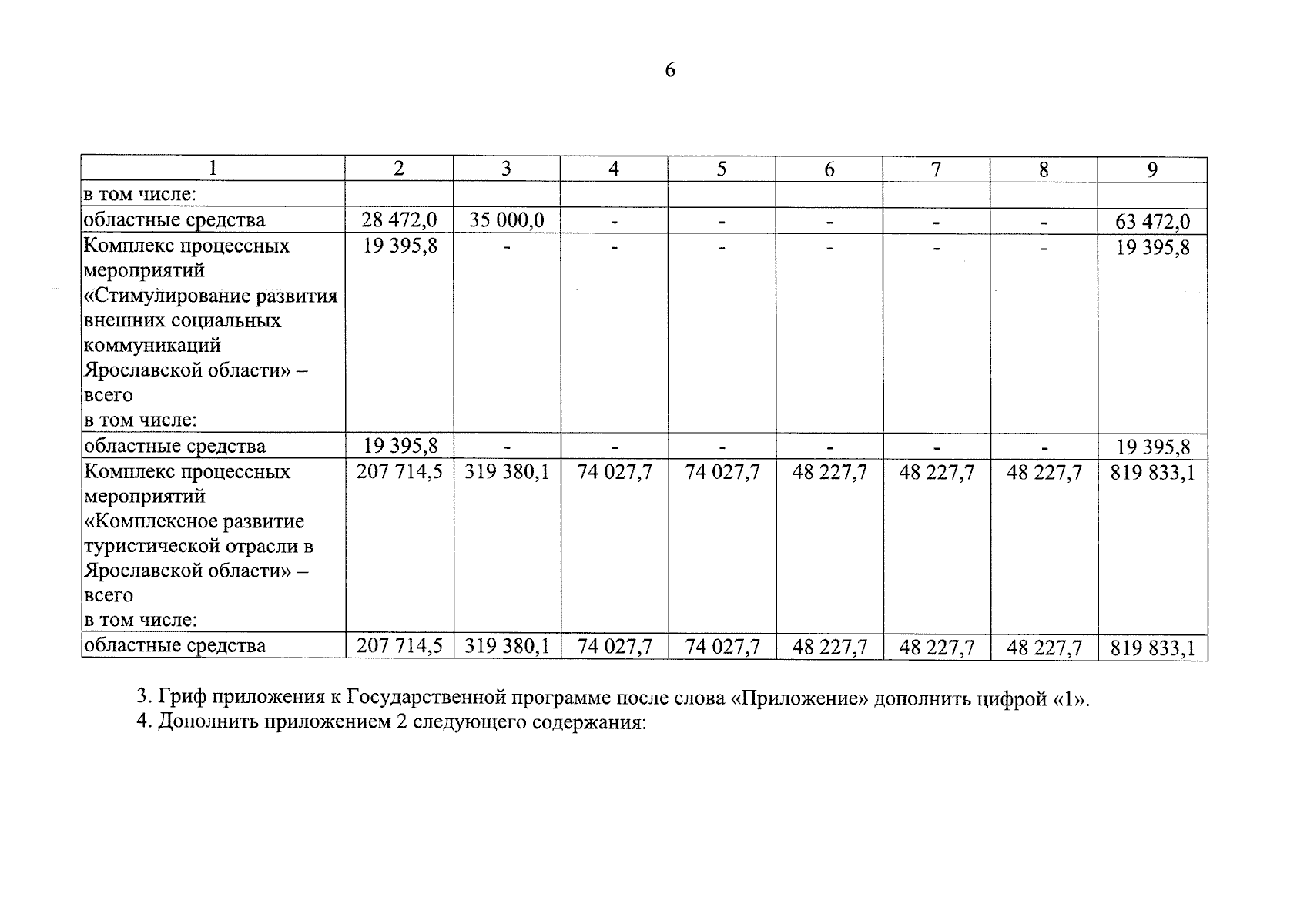 6

| 1 | 2 | 3 | 4 | 5 | 6 | 7 | 8 | 9 |
|---|---|---|---|---|---|---|---|---|
| в том числе: | | | | | | | | |
| областные средства | 28 472,0 | 35 000,0 | - | - | - | - | - | 63 472,0 |
| Комплекс процессных мероприятий «Стимулирование развития внешних социальных коммуникаций Ярославской области» – всего в том числе: | 19 395,8 | - | - | - | - | - | - | 19 395,8 |
| областные средства | 19 395,8 | - | - | - | - | - | - | 19 395,8 |
| Комплекс процессных мероприятий «Комплексное развитие туристической отрасли в Ярославской области» – всего в том числе: | 207 714,5 | 319 380,1 | 74 027,7 | 74 027,7 | 48 227,7 | 48 227,7 | 48 227,7 | 819 833,1 |
| областные средства | 207 714,5 | 319 380,1 | 74 027,7 | 74 027,7 | 48 227,7 | 48 227,7 | 48 227,7 | 819 833,1 |

3. Гриф приложения к Государственной программе после слова «Приложение» дополнить цифрой «1».
4. Дополнить приложением 2 следующего содержания: